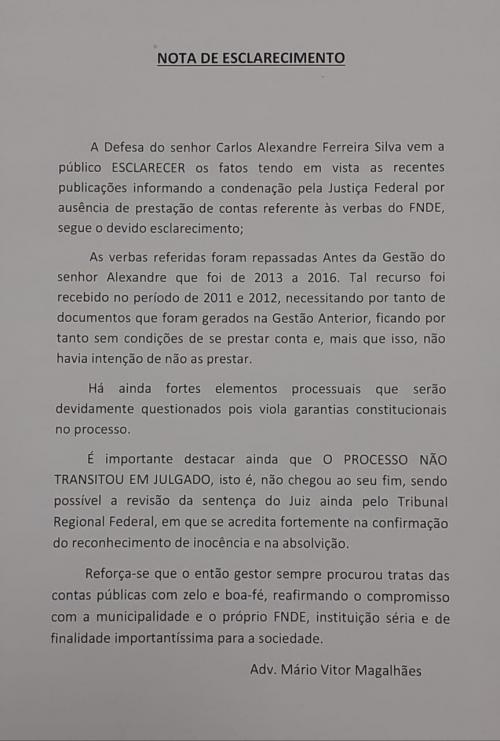 NOTA DE ESCLARECIMENTO

A Defesa do senhor Carlos Alexandre Ferreira Silva vem a público ESCLARECER os fatos tendo em vista as recentes publicações informando a condenação pela Justiça Federal por ausência de prestação de contas referente às verbas do FNDE, segue o devido esclarecimento;

As verbas referidas foram repassadas Antes da Gestão do senhor Alexandre que foi de 2013 a 2016. Tal recurso foi recebido no período de 2011 e 2012, necessitando por tanto de documentos que foram gerados na Gestão Anterior, ficando por tanto sem condições de se prestar conta e, mais que isso, não havia intenção de não as prestar.

Há ainda fortes elementos processuais que serão devidamente questionados pois viola garantias constitucionais no processo.

É importante destacar ainda que O PROCESSO NÃO TRANSITOU EM JULGADO, isto é, não chegou ao seu fim, sendo possível a revisão da sentença do Juiz ainda pelo Tribunal Regional Federal, em que se acredita fortemente na confirmação do reconhecimento de inocência e na absolvição.

Reforça-se que o então gestor sempre procurou tratas das contas públicas com zelo e boa-fé, reafirmando o compromisso com a municipalidade e o próprio FNDE, instituição séria e de finalidade importantíssima para a sociedade.

Adv. Mário Vitor Magalhães